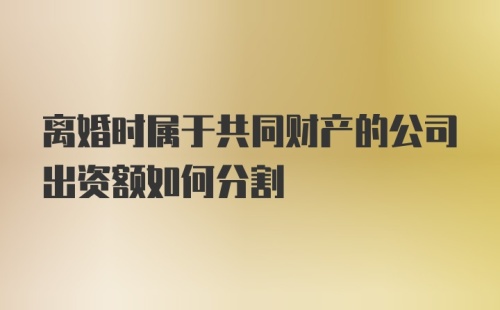 离婚时属于共同财产的公司出资额如何分割